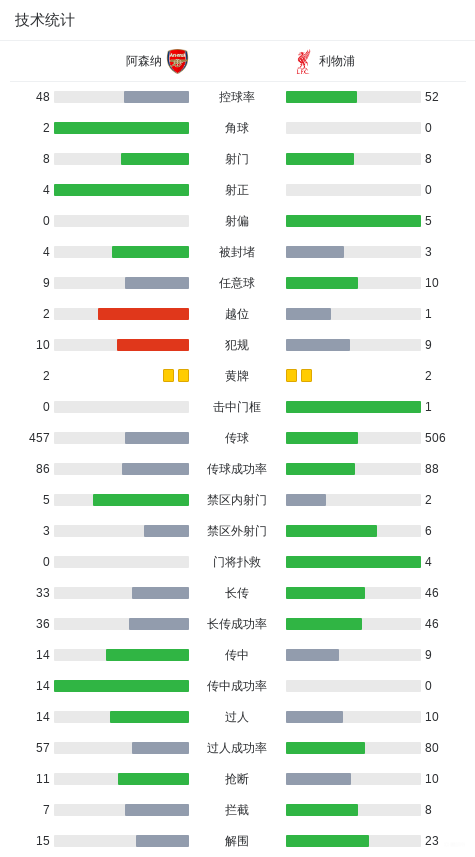 技术统计

| 阿森纳 | | 利物浦 |
|---|---|---|
| 48 | 控球率 | 52 |
| 2 | 角球 | 0 |
| 8 | 射门 | 8 |
| 4 | 射正 | 0 |
| 0 | 射偏 | 5 |
| 4 | 被封堵 | 3 |
| 9 | 任意球 | 10 |
| 2 | 越位 | 1 |
| 10 | 犯规 | 9 |
| 2 | 黄牌 | 2 |
| 0 | 击中门框 | 1 |
| 457 | 传球 | 506 |
| 86 | 传球成功率 | 88 |
| 5 | 禁区内射门 | 2 |
| 3 | 禁区外射门 | 6 |
| 0 | 门将扑救 | 4 |
| 33 | 长传 | 46 |
| 36 | 长传成功率 | 46 |
| 14 | 传中 | 9 |
| 14 | 传中成功率 | 0 |
| 14 | 过人 | 10 |
| 57 | 过人成功率 | 80 |
| 11 | 抢断 | 10 |
| 7 | 拦截 | 8 |
| 15 | 解围 | 23 |